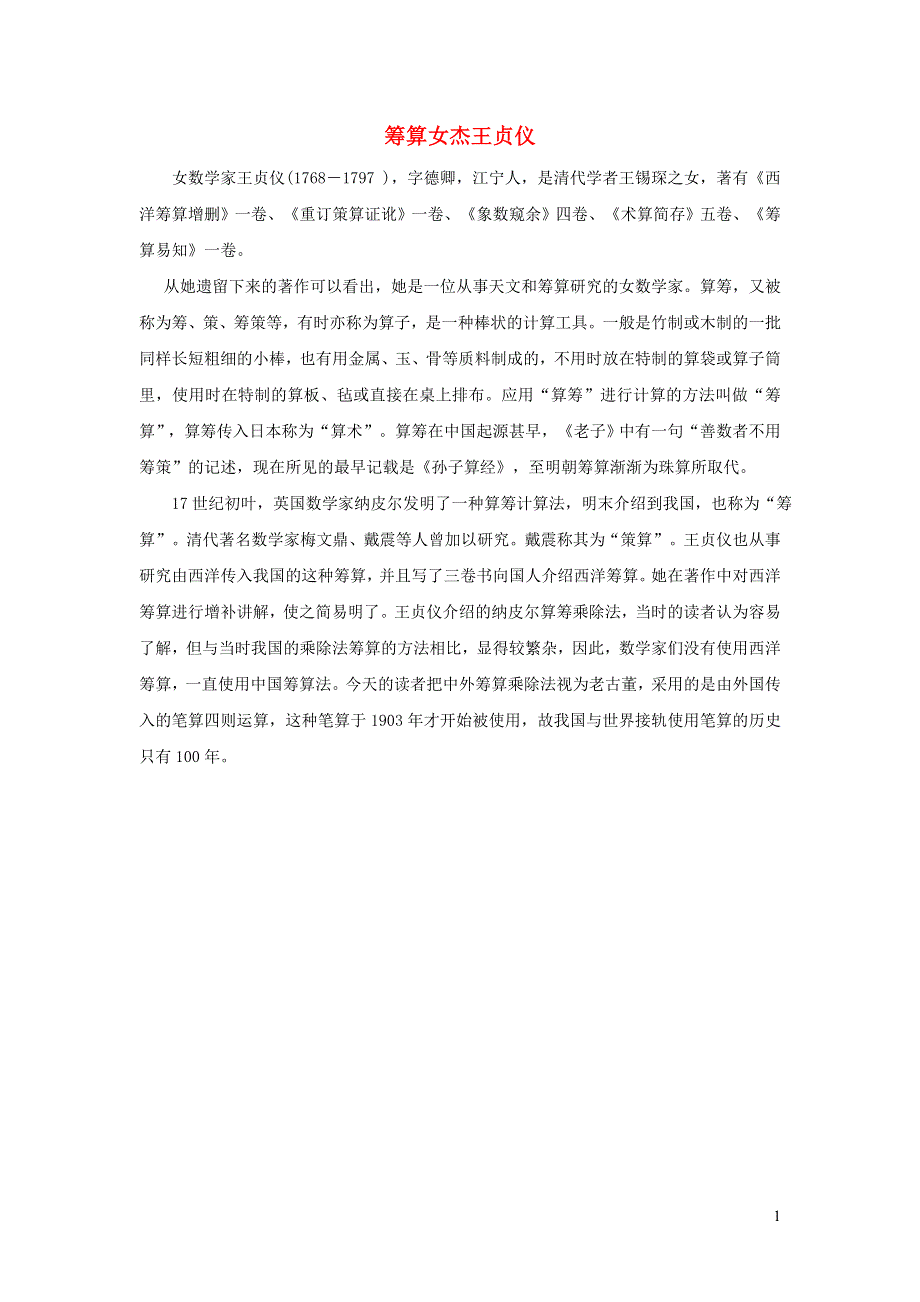 筹算女杰王贞仪

女数学家王贞仪(1768－1797 )，字德卿，江宁人，是清代学者王锡琛之女，著有《西洋筹算增删》一卷、《重订策算证讹》一卷、《象数窥余》四卷、《术算简存》五卷、《筹算易知》一卷。

从她遗留下来的著作可以看出，她是一位从事天文和筹算研究的女数学家。算筹，又被称为筹、策、筹策等，有时亦称为算子，是一种棒状的计算工具。一般是竹制或木制的一批同样长短粗细的小棒，也有用金属、玉、骨等质料制成的，不用时放在特制的算袋或算子筒里，使用时在特制的算板、毡或直接在桌上排布。应用“算筹”进行计算的方法叫做“筹算”，算筹传入日本称为“算术”。算筹在中国起源甚早，《老子》中有一句“善数者不用筹策”的记述，现在所见的最早记载是《孙子算经》，至明朝筹算渐渐为珠算所取代。

17 世纪初叶，英国数学家纳皮尔发明了一种算筹计算法，明末介绍到我国，也称为“筹算”。清代著名数学家梅文鼎、戴震等人曾加以研究。戴震称其为“策算”。王贞仪也从事研究由西洋传入我国的这种筹算，并且写了三卷书向国人介绍西洋筹算。她在著作中对西洋筹算进行增补讲解，使之简易明了。王贞仪介绍的纳皮尔算筹乘除法，当时的读者认为容易了解，但与当时我国的乘除法筹算的方法相比，显得较繁杂，因此，数学家们没有使用西洋筹算，一直使用中国筹算法。今天的读者把中外筹算乘除法视为老古董，采用的是由外国传入的笔算四则运算，这种笔算于 1903 年才开始被使用，故我国与世界接轨使用笔算的历史只有 100 年。

1